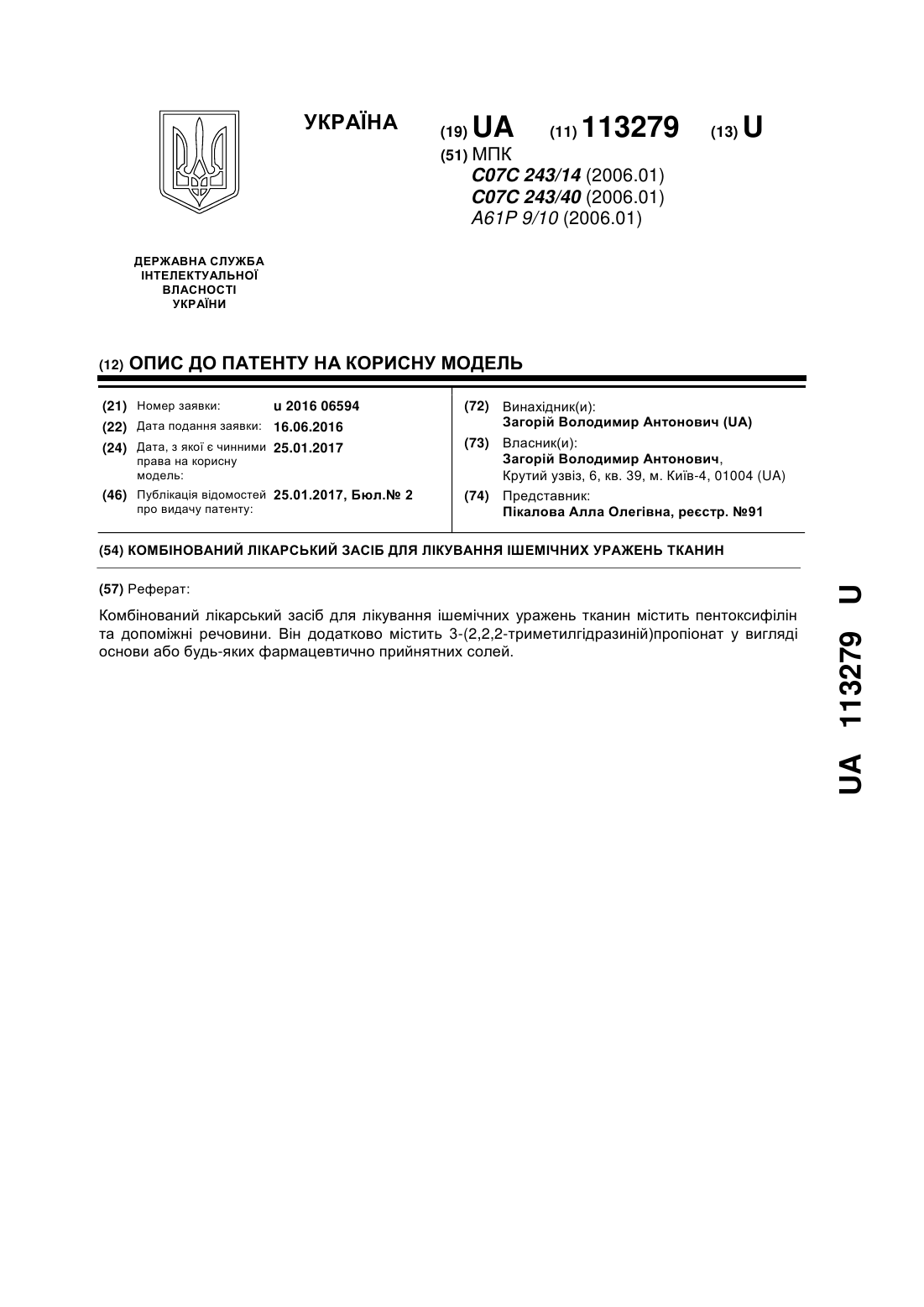 УКРАЇНА

(19) UA (11) 113279 (13) U

(51) МПК
C07C 243/14 (2006.01)
C07C 243/40 (2006.01)
A61P 9/10 (2006.01)

ДЕРЖАВНА СЛУЖБА ІНТЕЛЕКТУАЛЬНОЇ ВЛАСНОСТІ УКРАЇНИ

(12) ОПИС ДО ПАТЕНТУ НА КОРИСНУ МОДЕЛЬ

(21) Номер заявки: u 2016 06594
(22) Дата подання заявки: 16.06.2016
(24) Дата, з якої є чинними права на корисну модель: 25.01.2017
(46) Публікація відомостей про видачу патенту: 25.01.2017, Бюл.№ 2

(72) Винахідник(и):
Загорій Володимир Антонович (UA)
(73) Власник(и):
Загорій Володимир Антонович,
Крутий узвіз, 6, кв. 39, м. Київ-4, 01004 (UA)
(74) Представник:
Пікалова Алла Олегівна, реєстр. №91

(54) КОМБІНОВАНИЙ ЛІКАРСЬКИЙ ЗАСІБ ДЛЯ ЛІКУВАННЯ ІШЕМІЧНИХ УРАЖЕНЬ ТКАНИН

(57) Реферат:

Комбінований лікарський засіб для лікування ішемічних уражень тканин містить пентоксифілін та допоміжні речовини. Він додатково містить 3-(2,2,2-триметилгідразиній)пропіонат у вигляді основи або будь-яких фармацевтично прийнятних солей.

UA 113279 U